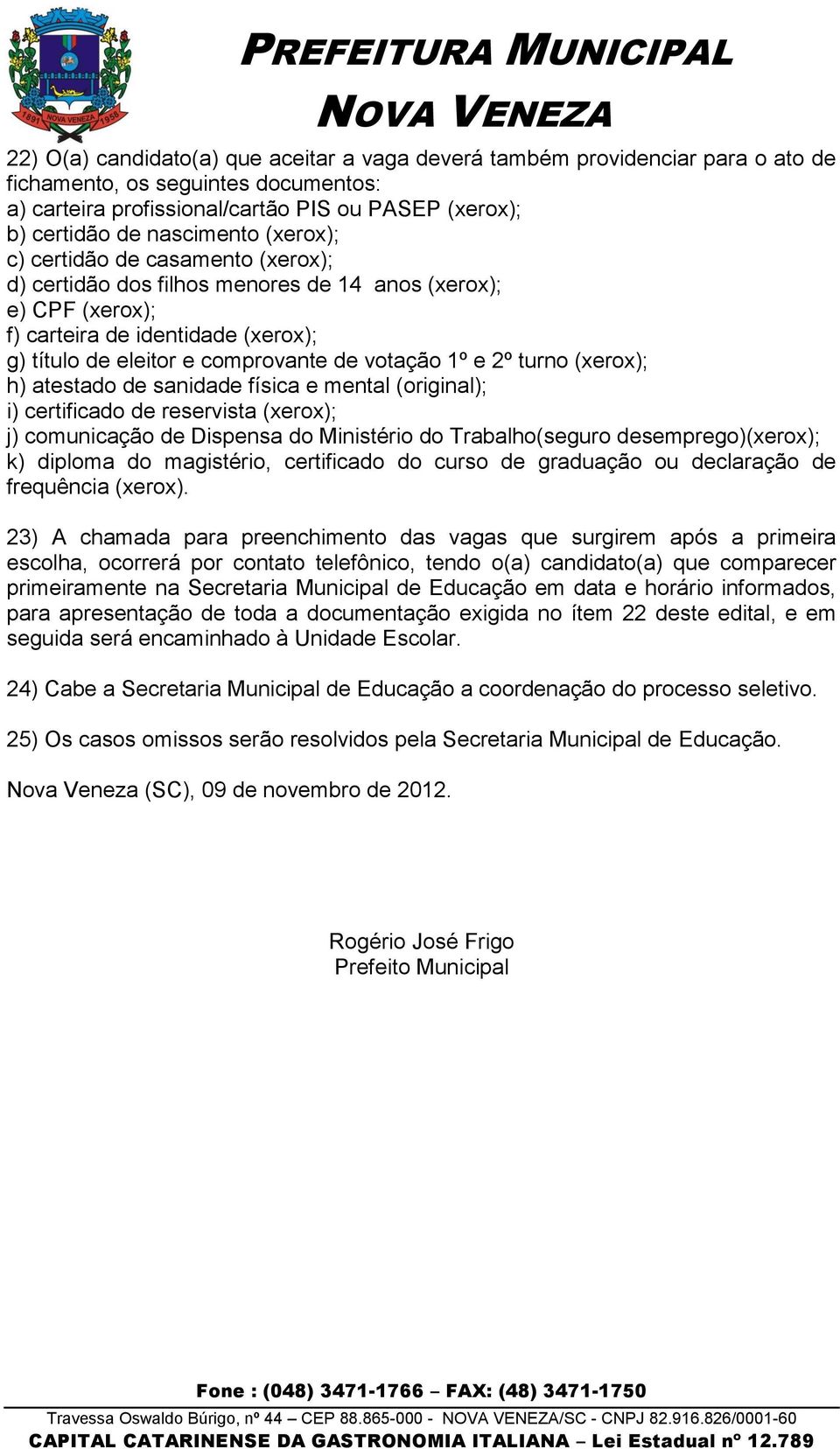 1891 NOVA VENEZA 1958

PREFEITURA MUNICIPAL
NOVA VENEZA

22) O(a) candidato(a) que aceitar a vaga deverá também providenciar para o ato de fichamento, os seguintes documentos:
a) carteira profissional/cartão PIS ou PASEP (xerox);
b) certidão de nascimento (xerox);
c) certidão de casamento (xerox);
d) certidão dos filhos menores de 14 anos (xerox);
e) CPF (xerox);
f) carteira de identidade (xerox);
g) título de eleitor e comprovante de votação 1º e 2º turno (xerox);
h) atestado de sanidade física e mental (original);
i) certificado de reservista (xerox);
j) comunicação de Dispensa do Ministério do Trabalho(seguro desemprego)(xerox);
k) diploma do magistério, certificado do curso de graduação ou declaração de frequência (xerox).

23) A chamada para preenchimento das vagas que surgirem após a primeira escolha, ocorrerá por contato telefônico, tendo o(a) candidato(a) que comparecer primeiramente na Secretaria Municipal de Educação em data e horário informados, para apresentação de toda a documentação exigida no ítem 22 deste edital, e em seguida será encaminhado à Unidade Escolar.

24) Cabe a Secretaria Municipal de Educação a coordenação do processo seletivo.

25) Os casos omissos serão resolvidos pela Secretaria Municipal de Educação.

Nova Veneza (SC), 09 de novembro de 2012.

Rogério José Frigo
Prefeito Municipal

Fone : (048) 3471-1766 – FAX: (48) 3471-1750
Travessa Oswaldo Búrigo, nº 44 – CEP 88.865-000 - NOVA VENEZA/SC - CNPJ 82.916.826/0001-60
CAPITAL CATARINENSE DA GASTRONOMIA ITALIANA – Lei Estadual nº 12.789